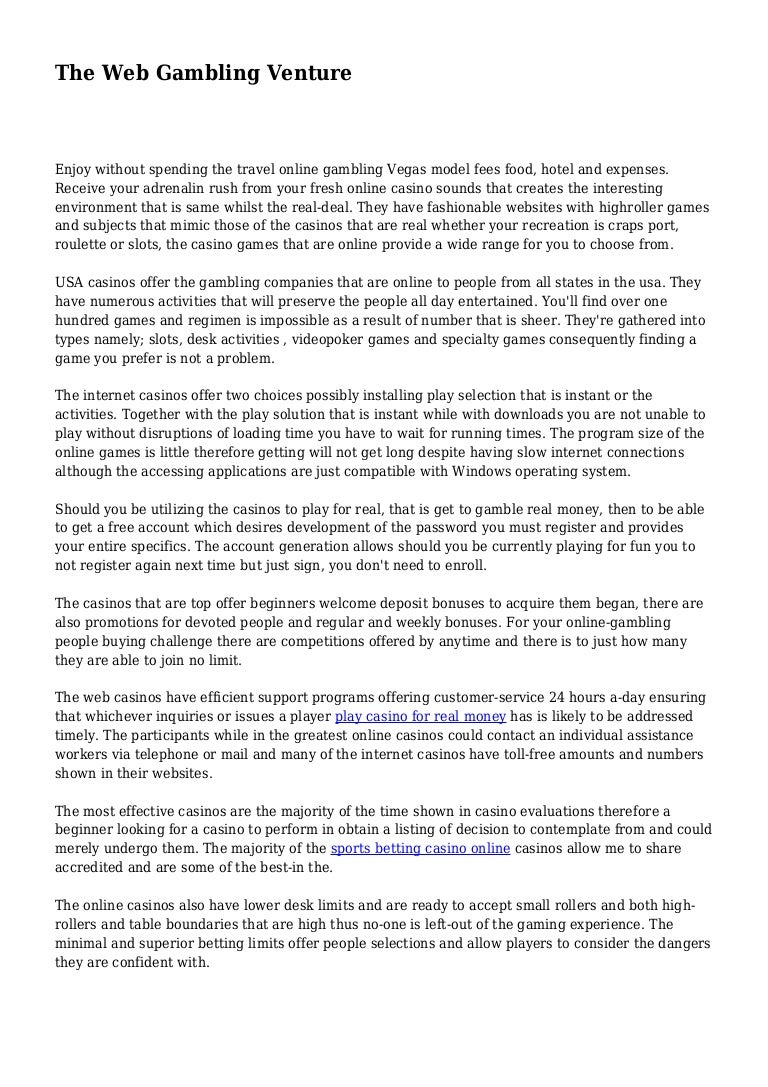 The Web Gambling Venture

Enjoy without spending the travel online gambling Vegas model fees food, hotel and expenses. Receive your adrenalin rush from your fresh online casino sounds that creates the interesting environment that is same whilst the real-deal. They have fashionable websites with highroller games and subjects that mimic those of the casinos that are real whether your recreation is craps port, roulette or slots, the casino games that are online provide a wide range for you to choose from.

USA casinos offer the gambling companies that are online to people from all states in the usa. They have numerous activities that will preserve the people all day entertained. You'll find over one hundred games and regimen is impossible as a result of number that is sheer. They're gathered into types namely; slots, desk activities , videopoker games and specialty games consequently finding a game you prefer is not a problem.

The internet casinos offer two choices possibly installing play selection that is instant or the activities. Together with the play solution that is instant while with downloads you are not unable to play without disruptions of loading time you have to wait for running times. The program size of the online games is little therefore getting will not get long despite having slow internet connections although the accessing applications are just compatible with Windows operating system.

Should you be utilizing the casinos to play for real, that is get to gamble real money, then to be able to get a free account which desires development of the password you must register and provides your entire specifics. The account generation allows should you be currently playing for fun you to not register again next time but just sign, you don't need to enroll.

The casinos that are top offer beginners welcome deposit bonuses to acquire them began, there are also promotions for devoted people and regular and weekly bonuses. For your online-gambling people buying challenge there are competitions offered by anytime and there is to just how many they are able to join no limit.

The web casinos have efficient support programs offering customer-service 24 hours a-day ensuring that whichever inquiries or issues a player play casino for real money has is likely to be addressed timely. The participants while in the greatest online casinos could contact an individual assistance workers via telephone or mail and many of the internet casinos have toll-free amounts and numbers shown in their websites.

The most effective casinos are the majority of the time shown in casino evaluations therefore a beginner looking for a casino to perform in obtain a listing of decision to contemplate from and could merely undergo them. The majority of the sports betting casino online casinos allow me to share accredited and are some of the best-in the.

The online casinos also have lower desk limits and are ready to accept small rollers and both high-rollers and table boundaries that are high thus no-one is left-out of the gaming experience. The minimal and superior betting limits offer people selections and allow players to consider the dangers they are confident with.